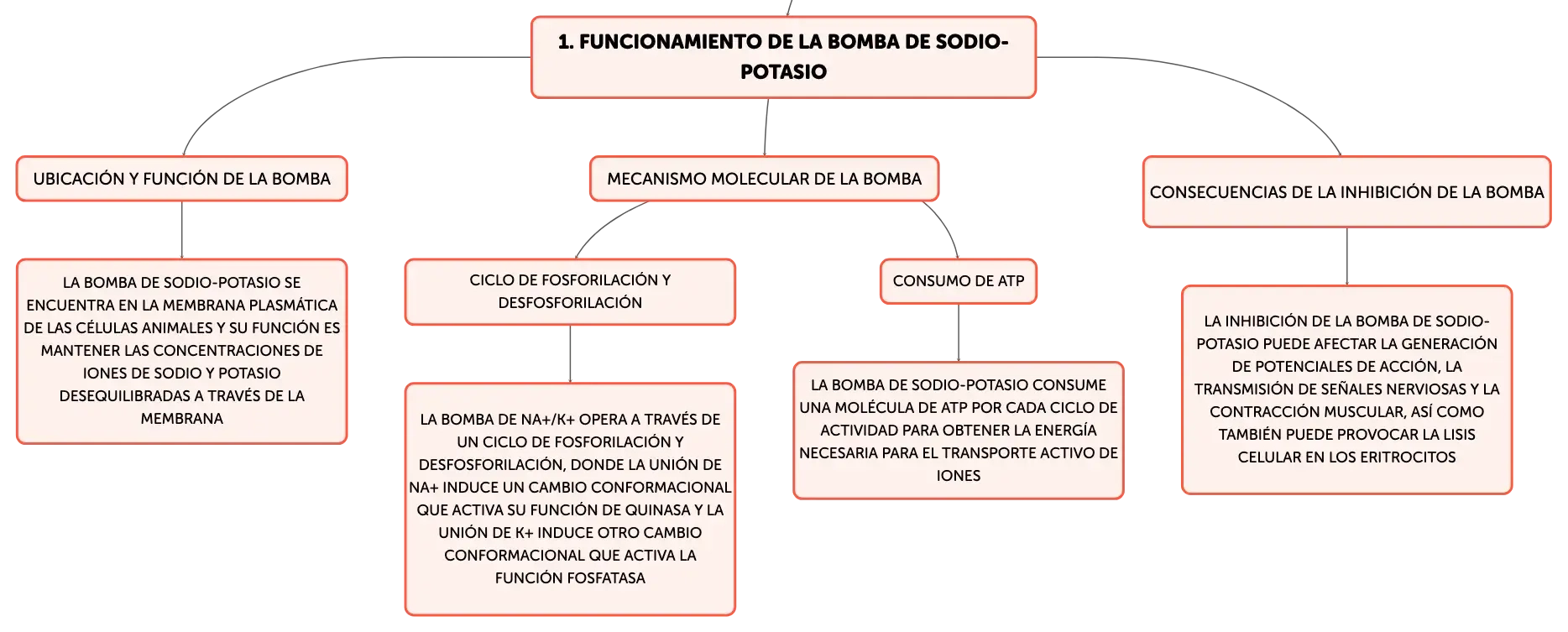 1. FUNCIONAMIENTO DE LA BOMBA DE SODIO-POTASIO

UBICACIÓN Y FUNCIÓN DE LA BOMBA

LA BOMBA DE SODIO-POTASIO SE ENCUENTRA EN LA MEMBRANA PLASMÁTICA DE LAS CÉLULAS ANIMALES Y SU FUNCIÓN ES MANTENER LAS CONCENTRACIONES DE IONES DE SODIO Y POTASIO DESEQUILIBRADAS A TRAVÉS DE LA MEMBRANA

MECANISMO MOLECULAR DE LA BOMBA

CICLO DE FOSFORILACIÓN Y DESFOSFORILACIÓN

LA BOMBA DE NA+/K+ OPERA A TRAVÉS DE UN CICLO DE FOSFORILACIÓN Y DESFOSFORILACIÓN, DONDE LA UNIÓN DE NA+ INDUCE UN CAMBIO CONFORMACIONAL QUE ACTIVA SU FUNCIÓN DE QUINASA Y LA UNIÓN DE K+ INDUCE OTRO CAMBIO CONFORMACIONAL QUE ACTIVA LA FUNCIÓN FOSFATASA

CONSUMO DE ATP

LA BOMBA DE SODIO-POTASIO CONSUME UNA MOLÉCULA DE ATP POR CADA CICLO DE ACTIVIDAD PARA OBTENER LA ENERGÍA NECESARIA PARA EL TRANSPORTE ACTIVO DE IONES

CONSECUENCIAS DE LA INHIBICIÓN DE LA BOMBA

LA INHIBICIÓN DE LA BOMBA DE SODIO-POTASIO PUEDE AFECTAR LA GENERACIÓN DE POTENCIALES DE ACCIÓN, LA TRANSMISIÓN DE SEÑALES NERVIOSAS Y LA CONTRACCIÓN MUSCULAR, ASÍ COMO TAMBIÉN PUEDE PROVOCAR LA LISIS CELULAR EN LOS ERITROCITOS